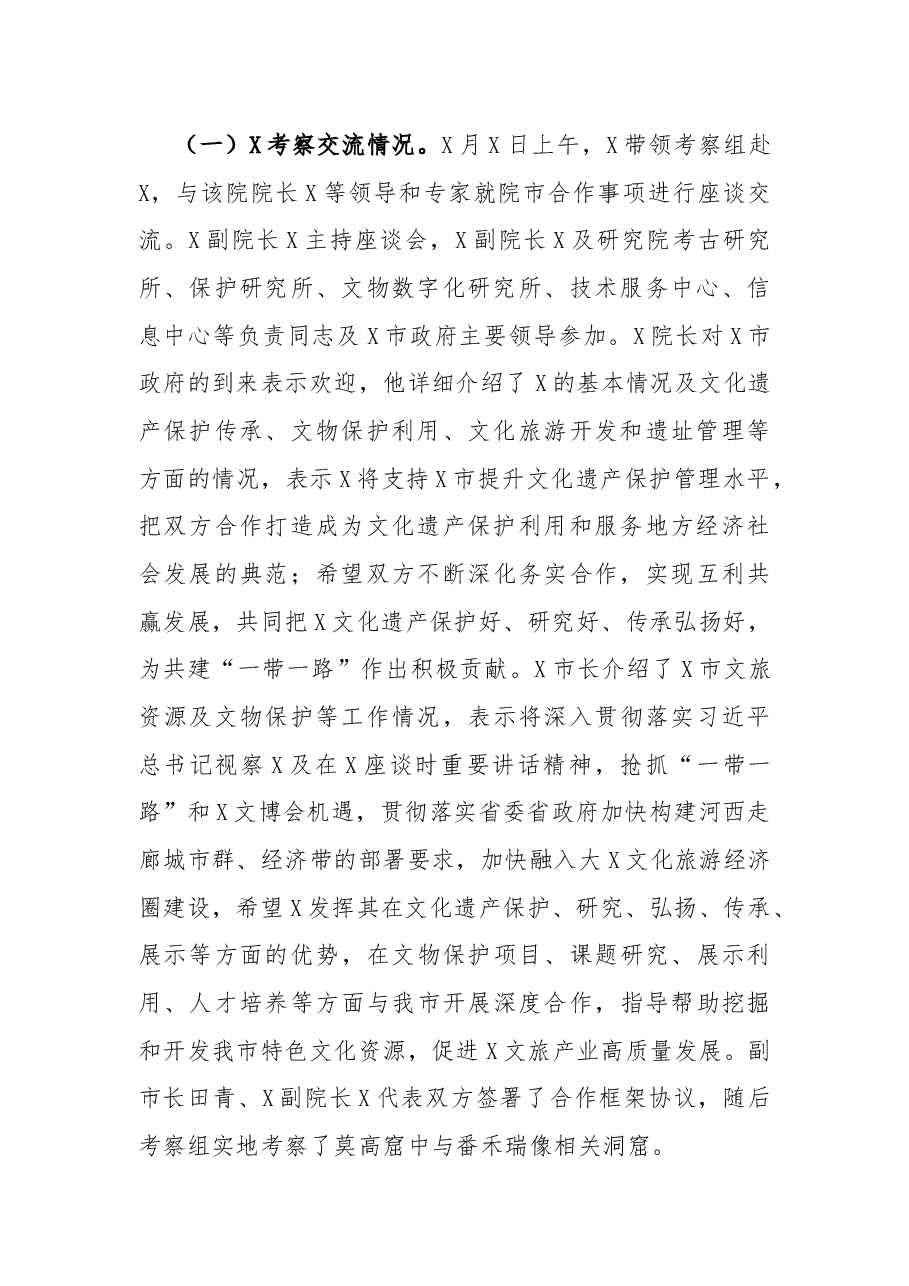 （一）X考察交流情况。X月X日上午，X带领考察组赴X，与该院院长X等领导和专家就院市合作事项进行座谈交流。X副院长X主持座谈会，X副院长X及研究院考古研究所、保护研究所、文物数字化研究所、技术服务中心、信息中心等负责同志及X市政府主要领导参加。X院长对X市政府的到来表示欢迎，他详细介绍了X的基本情况及文化遗产保护传承、文物保护利用、文化旅游开发和遗址管理等方面的情况，表示X将支持X市提升文化遗产保护管理水平，把双方合作打造成为文化遗产保护利用和服务地方经济社会发展的典范；希望双方不断深化务实合作，实现互利共赢发展，共同把X文化遗产保护好、研究好、传承弘扬好，为共建“一带一路”作出积极贡献。X市长介绍了X市文旅资源及文物保护等工作情况，表示将深入贯彻落实习近平总书记视察X及在X座谈时重要讲话精神，抢抓“一带一路”和X文博会机遇，贯彻落实省委省政府加快构建河西走廊城市群、经济带的部署要求，加快融入大X文化旅游经济圈建设，希望X发挥其在文化遗产保护、研究、弘扬、传承、展示等方面的优势，在文物保护项目、课题研究、展示利用、人才培养等方面与我市开展深度合作，指导帮助挖掘和开发我市特色文化资源，促进X文旅产业高质量发展。副市长田青、X副院长X代表双方签署了合作框架协议，随后考察组实地考察了莫高窟中与番禾瑞像相关洞窟。